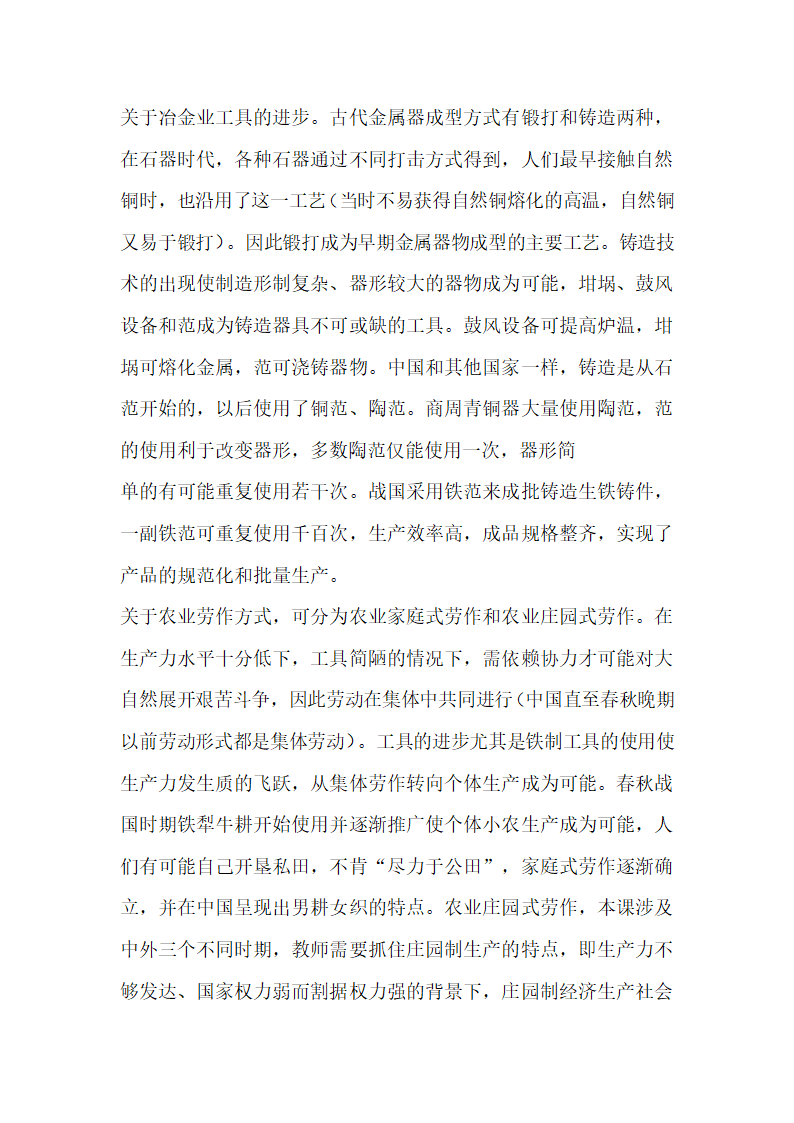 关于冶金业工具的进步。古代金属器成型方式有锻打和铸造两种，在石器时代，各种石器通过不同打击方式得到，人们最早接触自然铜时，也沿用了这一工艺（当时不易获得自然铜熔化的高温，自然铜又易于锻打）。因此锻打成为早期金属器物成型的主要工艺。铸造技术的出现使制造形制复杂、器形较大的器物成为可能，坩埚、鼓风设备和范成为铸造器具不可或缺的工具。鼓风设备可提高炉温，坩埚可熔化金属，范可浇铸器物。中国和其他国家一样，铸造是从石范开始的，以后使用了铜范、陶范。商周青铜器大量使用陶范，范的使用利于改变器形，多数陶范仅能使用一次，器形简

单的有可能重复使用若干次。战国采用铁范来成批铸造生铁铸件，一副铁范可重复使用千百次，生产效率高，成品规格整齐，实现了产品的规范化和批量生产。

关于农业劳作方式，可分为农业家庭式劳作和农业庄园式劳作。在生产力水平十分低下，工具简陋的情况下，需依赖协力才可能对大自然展开艰苦斗争，因此劳动在集体中共同进行（中国直至春秋晚期以前劳动形式都是集体劳动）。工具的进步尤其是铁制工具的使用使生产力发生质的飞跃，从集体劳作转向个体生产成为可能。春秋战国时期铁犁牛耕开始使用并逐渐推广使个体小农生产成为可能，人们有可能自己开垦私田，不肯“尽力于公田”，家庭式劳作逐渐确立，并在中国呈现出男耕女织的特点。农业庄园式劳作，本课涉及中外三个不同时期，教师需要抓住庄园制生产的特点，即生产力不够发达、国家权力弱而割据权力强的背景下，庄园制经济生产社会